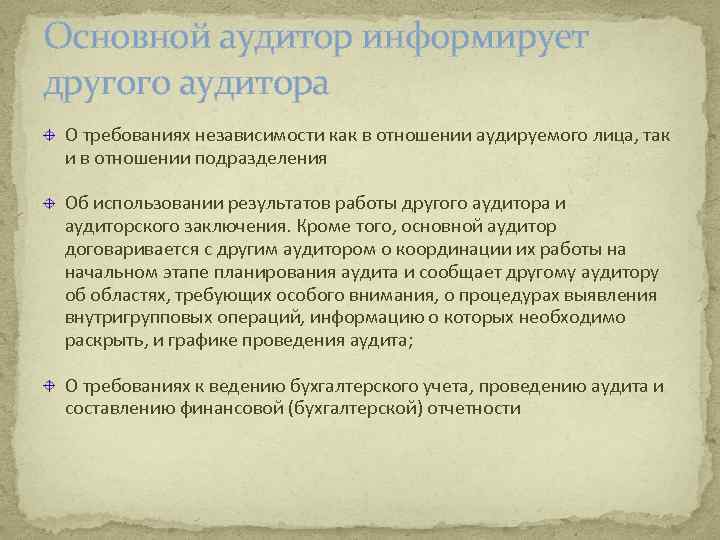 Основной аудитор информирует другого аудитора

О требованиях независимости как в отношении аудируемого лица, так и в отношении подразделения

Об использовании результатов работы другого аудитора и аудиторского заключения. Кроме того, основной аудитор договаривается с другим аудитором о координации их работы на начальном этапе планирования аудита и сообщает другому аудитору об областях, требующих особого внимания, о процедурах выявления внутригрупповых операций, информацию о которых необходимо раскрыть, и графике проведения аудита;

О требованиях к ведению бухгалтерского учета, проведению аудита и составлению финансовой (бухгалтерской) отчетности